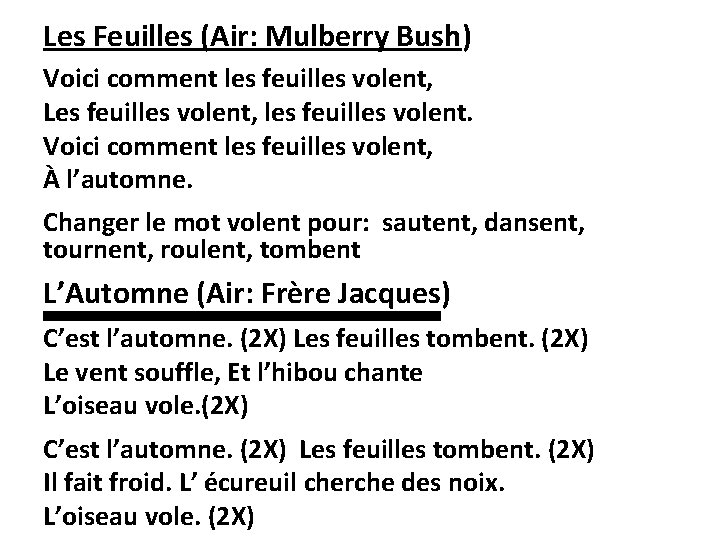 Les Feuilles (Air: Mulberry Bush)

Voici comment les feuilles volent,
Les feuilles volent, les feuilles volent.
Voici comment les feuilles volent,
À l'automne.

Changer le mot volent pour: sautent, dansent, tournent, roulent, tombent

L'Automne (Air: Frère Jacques)

C'est l'automne. (2X) Les feuilles tombent. (2X)
Le vent souffle, Et l'hibou chante
L'oiseau vole.(2X)

C'est l'automne. (2X) Les feuilles tombent. (2X)
Il fait froid. L' écureuil cherche des noix.
L'oiseau vole. (2X)